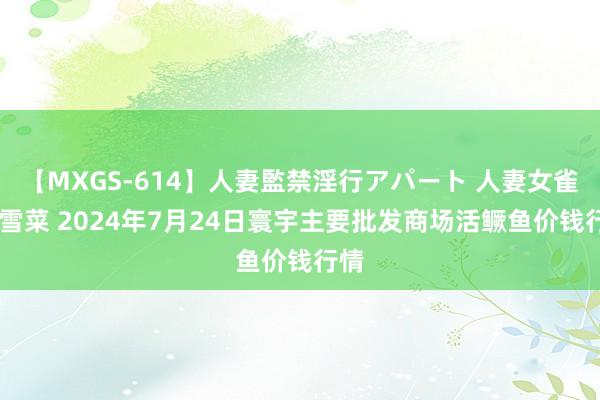 【MXGS-614】人妻監禁淫行アパート 人妻女雀 雪菜 2024年7月24日寰宇主要批发商场活鳜鱼价钱行 鱼价钱行情